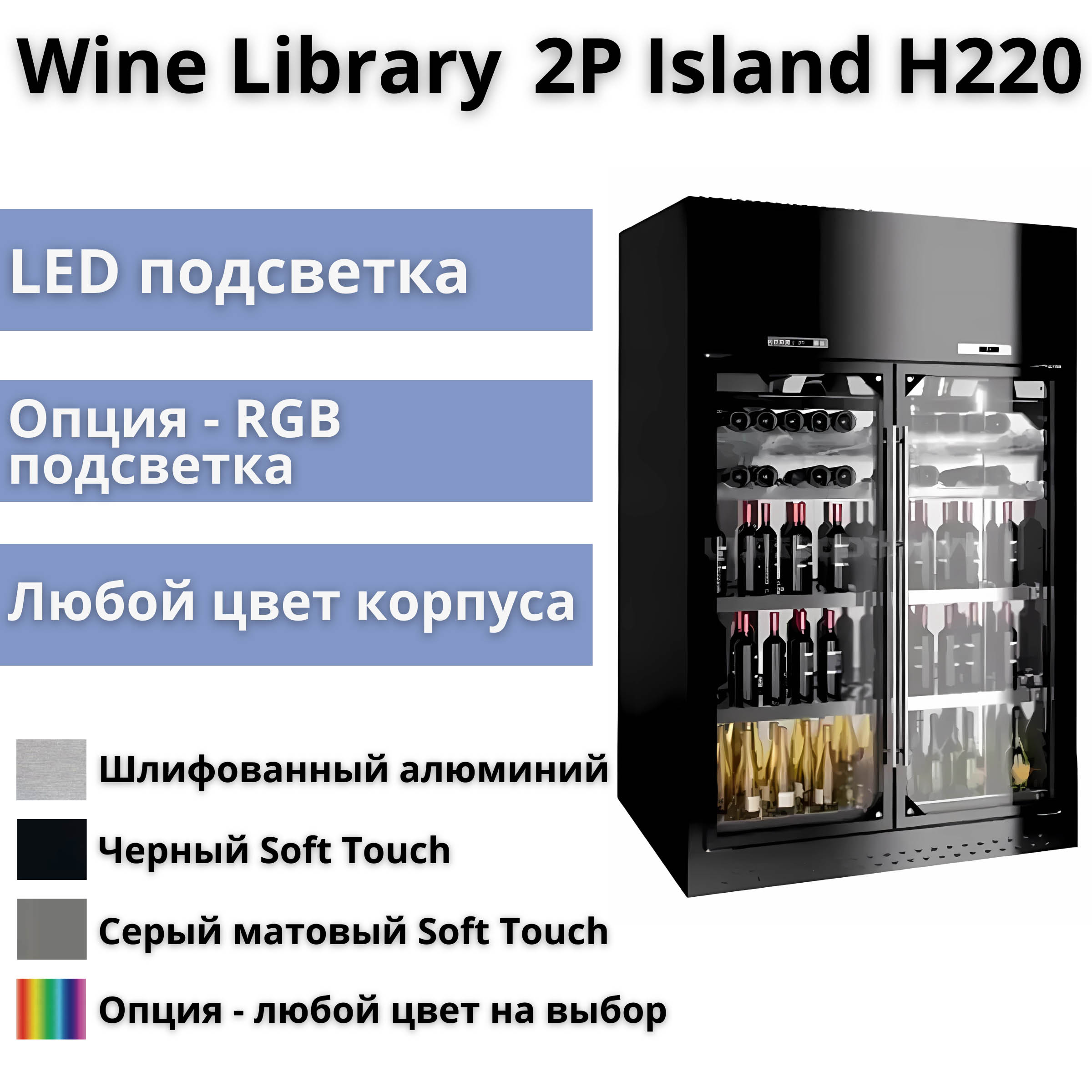 Wine Library 2P Island H220

LED подсветка

Опция - RGB подсветка

Любой цвет корпуса

Шлифованный алюминий

Черный Soft Touch

Серый матовый Soft Touch

Опция - любой цвет на выбор